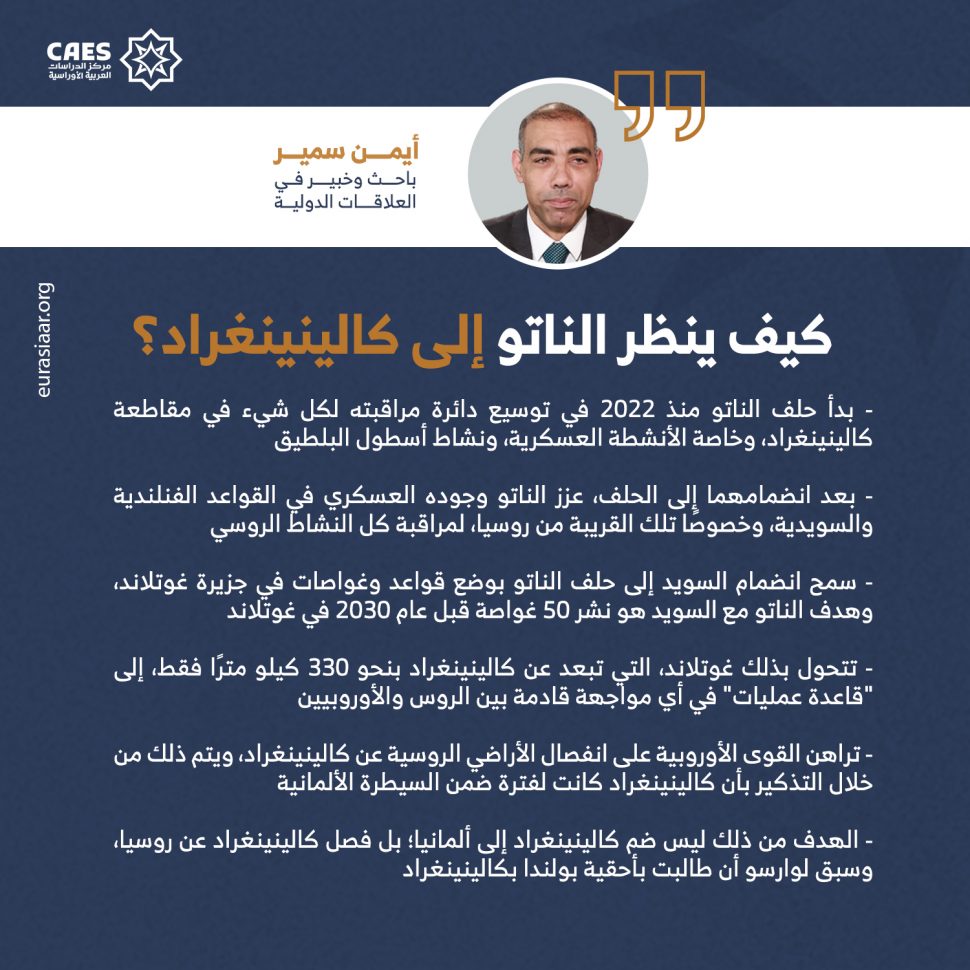 CAES
مركز الدراسات العربية الأوراسية

أيمن سمير
باحث وخبير في العلاقات الدولية

eurasiaar.org

كيف ينظر الناتو إلى كالينينغراد؟

- بدأ حلف الناتو منذ 2022 في توسيع دائرة مراقبته لكل شيء في مقاطعة كالينينغراد، وخاصة الأنشطة العسكرية، ونشاط أسطول البلطيق

- بعد انضمامهما إلى الحلف، عزز الناتو وجوده العسكري في القواعد الفنلندية والسويدية، وخصوصًا تلك القريبة من روسيا، لمراقبة كل النشاط الروسي

- سمح انضمام السويد إلى حلف الناتو بوضع قواعد وغواصات في جزيرة غوتلاند، وهدف الناتو مع السويد هو نشر 50 غواصة قبل عام 2030 في غوتلاند

- تتحول بذلك غوتلاند، التي تبعد عن كالينينغراد بنحو 330 كيلو مترًا فقط، إلى "قاعدة عمليات" في أي مواجهة قادمة بين الروس والأوروبيين

- تراهن القوى الأوروبية على انفصال الأراضي الروسية عن كالينينغراد، ويتم ذلك من خلال التذكير بأن كالينينغراد كانت لفترة ضمن السيطرة الألمانية

- الهدف من ذلك ليس ضم كالينينغراد إلى ألمانيا؛ بل فصل كالينينغراد عن روسيا، وسبق لوارسو أن طالبت بأحقية بولندا بكالينينغراد